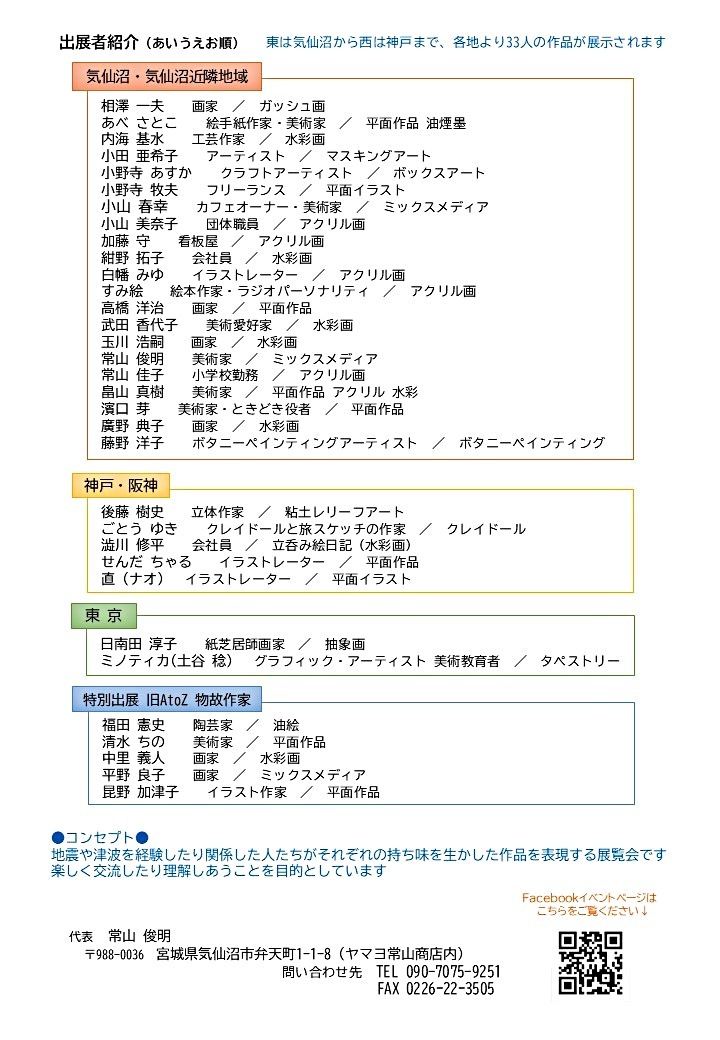 出展者紹介（あいうえお順）　東は気仙沼から西は神戸まで、各地より33人の作品が展示されます

気仙沼・気仙沼近隣地域

相澤 一夫　画家 ／ ガッシュ画
あべ さとこ　絵手紙作家・美術家 ／ 平面作品 油煙墨
内海 基水　工芸作家 ／ 水彩画
小田 亜希子　アーティスト ／ マスキングアート
小野寺 あすか　クラフトアーティスト ／ ボックスアート
小野寺 牧夫　フリーランス ／ 平面イラスト
小山 春幸　カフェオーナー・美術家 ／ ミックスメディア
小山 美奈子　団体職員 ／ アクリル画
加藤 守　看板屋 ／ アクリル画
紺野 拓子　会社員 ／ 水彩画
白幡 みゆ　イラストレーター ／ アクリル画
すみ絵　絵本作家・ラジオパーソナリティ ／ アクリル画
高橋 洋治　画家 ／ 平面作品
武田 香代子　美術愛好家 ／ 水彩画
玉川 浩嗣　画家 ／ 水彩画
常山 俊明　美術家 ／ ミックスメディア
常山 佳子　小学校勤務 ／ アクリル画
畠山 真樹　美術家 ／ 平面作品 アクリル 水彩
濱口 芽　美術家・ときどき役者 ／ 平面作品
廣野 典子　画家 ／ 水彩画
藤野 洋子　ボタニーペインティングアーティスト ／ ボタニーペインティング

神戸・阪神

後藤 樹史　立体作家 ／ 粘土レリーフアート
ごとう ゆき　クレイドールと旅スケッチの作家 ／ クレイドール
澁川 修平　会社員 ／ 立呑み絵日記（水彩画）
せんだ ちゃる　イラストレーター ／ 平面作品
直（ナオ）　イラストレーター ／ 平面イラスト

東 京

日南田 淳子　紙芝居師画家 ／ 抽象画
ミノティカ(土谷 稔)　グラフィック・アーティスト 美術教育者 ／ タペストリー

特別出展 旧AtoZ 物故作家

福田 憲史　陶芸家 ／ 油絵
清水 ちの　美術家 ／ 平面作品
中里 義人　画家 ／ 水彩画
平野 良子　画家 ／ ミックスメディア
昆野 加津子　イラスト作家 ／ 平面作品

●コンセプト●
地震や津波を経験したり関係した人たちがそれぞれの持ち味を生かした作品を表現する展覧会です
楽しく交流したり理解しあうことを目的としています

Facebookイベントページは
こちらをご覧ください↓

代表　常山 俊明
〒988-0036　宮城県気仙沼市弁天町1-1-8（ヤマヨ常山商店内）
問い合わせ先　TEL 090-7075-9251
FAX 0226-22-3505